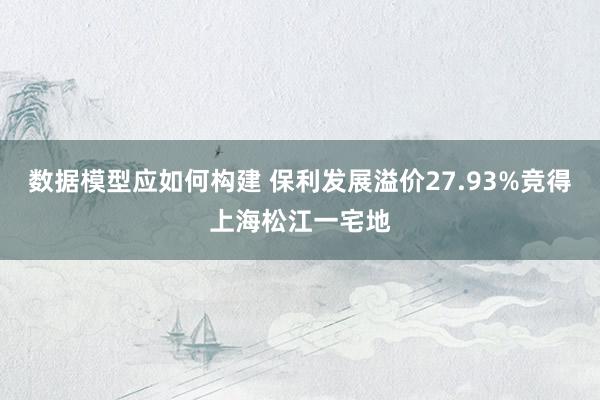 数据模型应如何构建 保利发展溢价27.93%竞得上海松江一宅地